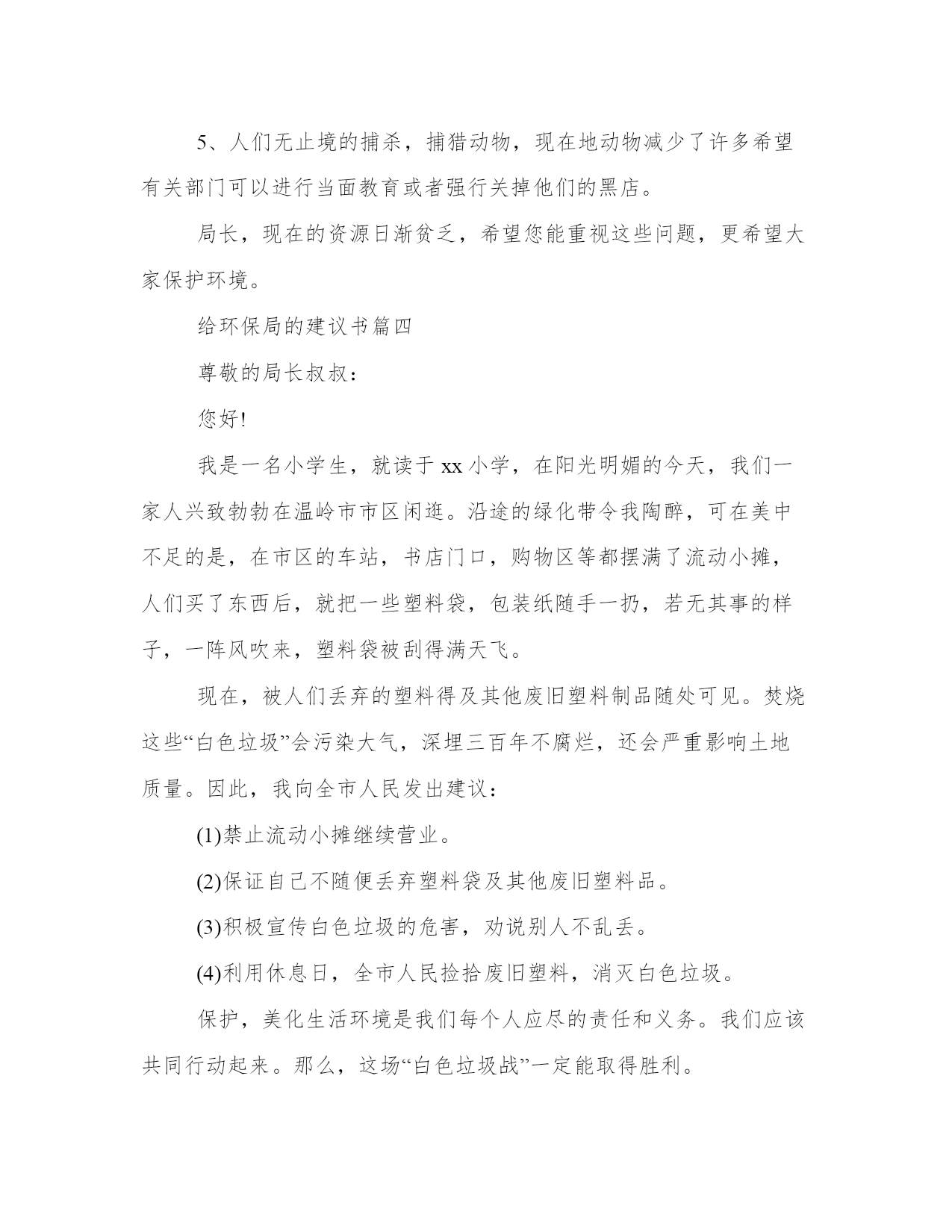 5、人们无止境的捕杀，捕猎动物，现在地动物减少了许多希望有关部门可以进行当面教育或者强行关掉他们的黑店。

局长，现在的资源日渐贫乏，希望您能重视这些问题，更希望大家保护环境。

给环保局的建议书篇四

尊敬的局长叔叔：

您好!

我是一名小学生，就读于 xx 小学，在阳光明媚的今天，我们一家人兴致勃勃在温岭市市区闲逛。沿途的绿化带令我陶醉，可在美中不足的是，在市区的车站，书店门口，购物区等都摆满了流动小摊，人们买了东西后，就把一些塑料袋，包装纸随手一扔，若无其事的样子，一阵风吹来，塑料袋被刮得满天飞。

现在，被人们丢弃的塑料得及其他废旧塑料制品随处可见。焚烧这些“白色垃圾”会污染大气，深埋三百年不腐烂，还会严重影响土地质量。因此，我向全市人民发出建议：

(1)禁止流动小摊继续营业。

(2)保证自己不随便丢弃塑料袋及其他废旧塑料品。

(3)积极宣传白色垃圾的危害，劝说别人不乱丢。

(4)利用休息日，全市人民捡拾废旧塑料，消灭白色垃圾。

保护，美化生活环境是我们每个人应尽的责任和义务。我们应该共同行动起来。那么，这场“白色垃圾战”一定能取得胜利。